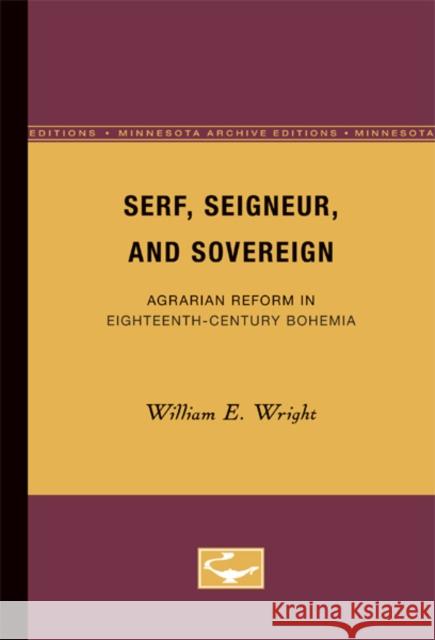 EDITIONS • MINNESOTA ARCHIVE EDITIONS • MINNESOTA

SERF, SEIGNEUR, AND SOVEREIGN

AGRARIAN REFORM IN EIGHTEENTH-CENTURY BOHEMIA

William E. Wright